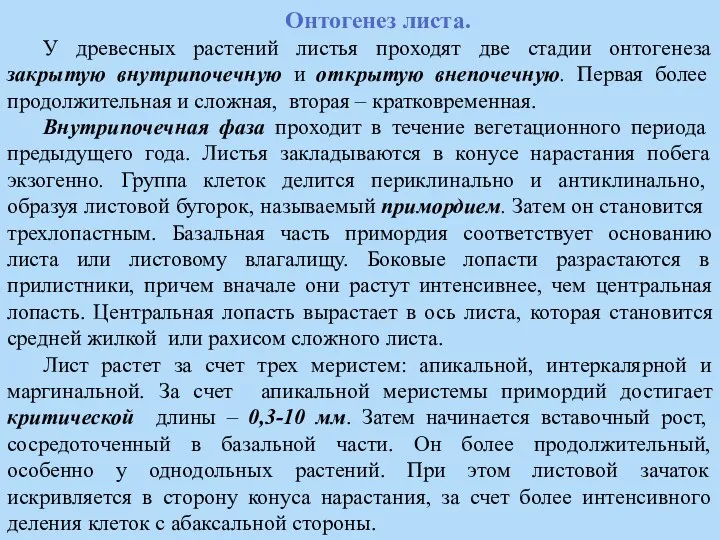 Онтогенез листа.

У древесных растений листья проходят две стадии онтогенеза закрытую внутрипочечную и открытую внепочечную. Первая более продолжительная и сложная, вторая – кратковременная.

Внутрипочечная фаза проходит в течение вегетационного периода предыдущего года. Листья закладываются в конусе нарастания побега экзогенно. Группа клеток делится периклинально и антиклинально, образуя листовой бугорок, называемый примордием. Затем он становится трехлопастным. Базальная часть примордия соответствует основанию листа или листовому влагалищу. Боковые лопасти разрастаются в прилистники, причем вначале они растут интенсивнее, чем центральная лопасть. Центральная лопасть вырастает в ось листа, которая становится средней жилкой или рахисом сложного листа.

Лист растет за счет трех меристем: апикальной, интеркалярной и маргинальной. За счет апикальной меристемы примордий достигает критической длины – 0,3-10 мм. Затем начинается вставочный рост, сосредоточенный в базальной части. Он более продолжительный, особенно у однодольных растений. При этом листовой зачаток искривляется в сторону конуса нарастания, за счет более интенсивного деления клеток с абаксальной стороны.